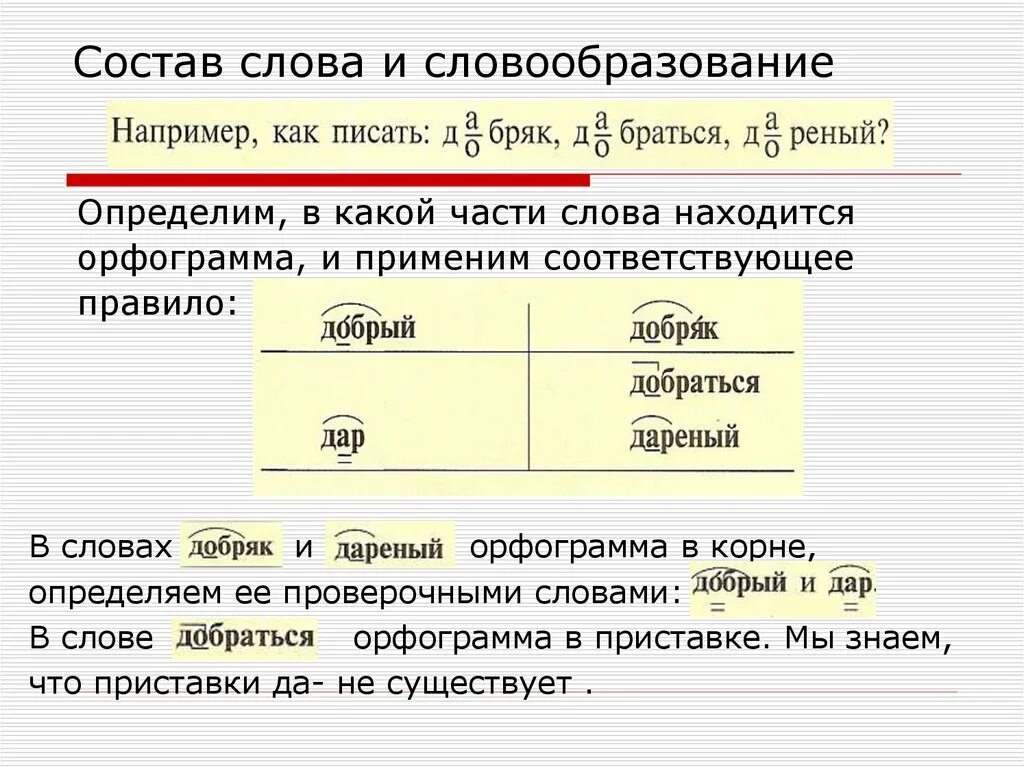 Состав слова и словообразование

Например, как писать: д$\frac{а}{о}$бряк, д$\frac{а}{о}$браться, д$\frac{а}{о}$реный?

Определим, в какой части слова находится орфограмма, и применим соответствующее правило:

| добрый | добряк |
|---|---|
| | добраться |
| дар | дареный |

В словах добряк и дареный орфограмма в корне, определяем ее проверочными словами: добрый и дар.

В слове добраться орфограмма в приставке. Мы знаем, что приставки да- не существует .